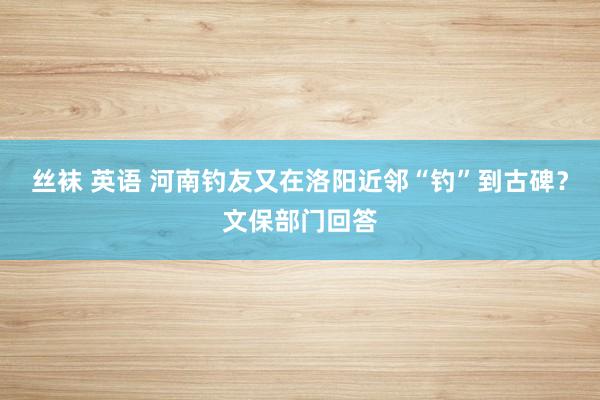 丝袜 英语 河南钓友又在洛阳近邻“钓”到古碑？文保部门回答